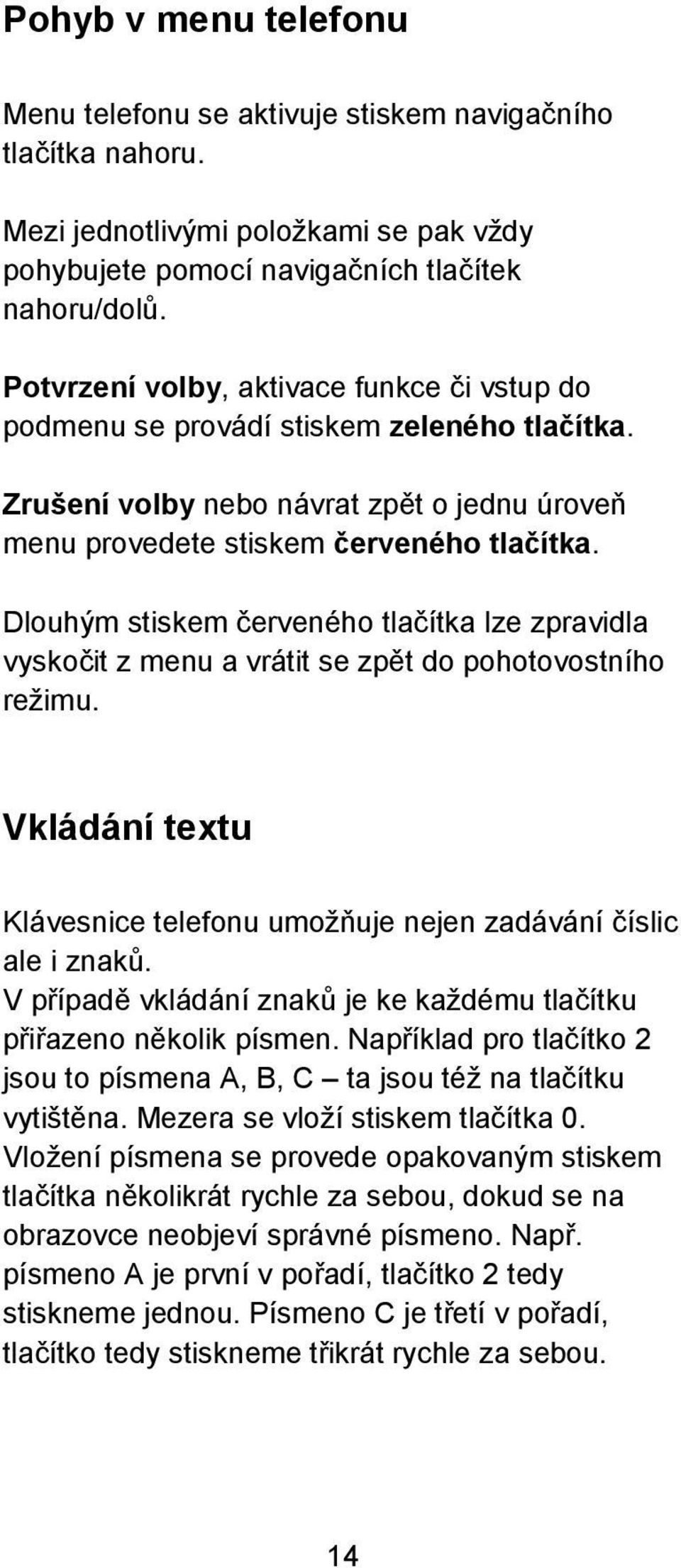 Pohyb v menu telefonu

Menu telefonu se aktivuje stiskem navigačního tlačítka nahoru.

Mezi jednotlivými položkami se pak vždy pohybujete pomocí navigačních tlačítek nahoru/dolů.

Potvrzení volby, aktivace funkce či vstup do podmenu se provádí stiskem zeleného tlačítka.

Zrušení volby nebo návrat zpět o jednu úroveň menu provedete stiskem červeného tlačítka.

Dlouhým stiskem červeného tlačítka lze zpravidla vyskočit z menu a vrátit se zpět do pohotovostního režimu.

Vkládání textu

Klávesnice telefonu umožňuje nejen zadávání číslic ale i znaků.
V případě vkládání znaků je ke každému tlačítku přiřazeno několik písmen. Například pro tlačítko 2 jsou to písmena A, B, C – ta jsou též na tlačítku vytištěna. Mezera se vloží stiskem tlačítka 0.
Vložení písmena se provede opakovaným stiskem tlačítka několikrát rychle za sebou, dokud se na obrazovce neobjeví správné písmeno. Např. písmeno A je první v pořadí, tlačítko 2 tedy stiskneme jednou. Písmeno C je třetí v pořadí, tlačítko tedy stiskneme třikrát rychle za sebou.

14